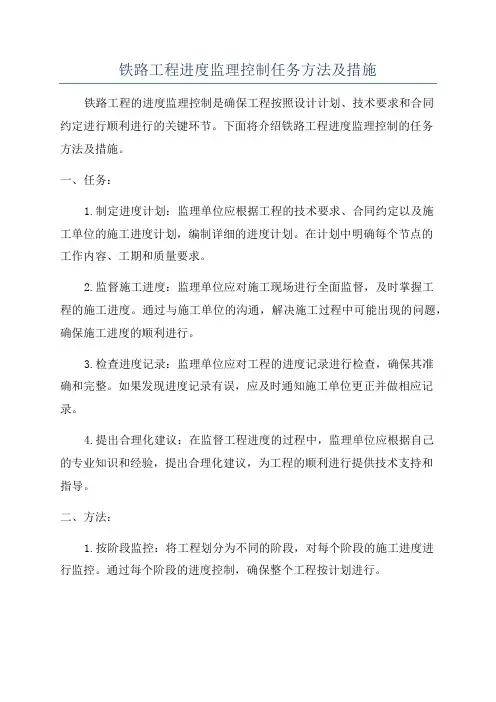 铁路工程进度监理控制任务方法及措施

铁路工程的进度监理控制是确保工程按照设计计划、技术要求和合同约定进行顺利进行的关键环节。下面将介绍铁路工程进度监理控制的任务方法及措施。

一、任务：

1.制定进度计划：监理单位应根据工程的技术要求、合同约定以及施工单位的施工进度计划，编制详细的进度计划。在计划中明确每个节点的工作内容、工期和质量要求。

2.监督施工进度：监理单位应对施工现场进行全面监督，及时掌握工程的施工进度。通过与施工单位的沟通，解决施工过程中可能出现的问题，确保施工进度的顺利进行。

3.检查进度记录：监理单位应对工程的进度记录进行检查，确保其准确和完整。如果发现进度记录有误，应及时通知施工单位更正并做相应记录。

4.提出合理化建议：在监督工程进度的过程中，监理单位应根据自己的专业知识和经验，提出合理化建议，为工程的顺利进行提供技术支持和指导。

二、方法：

1.按阶段监控：将工程划分为不同的阶段，对每个阶段的施工进度进行监控。通过每个阶段的进度控制，确保整个工程按计划进行。